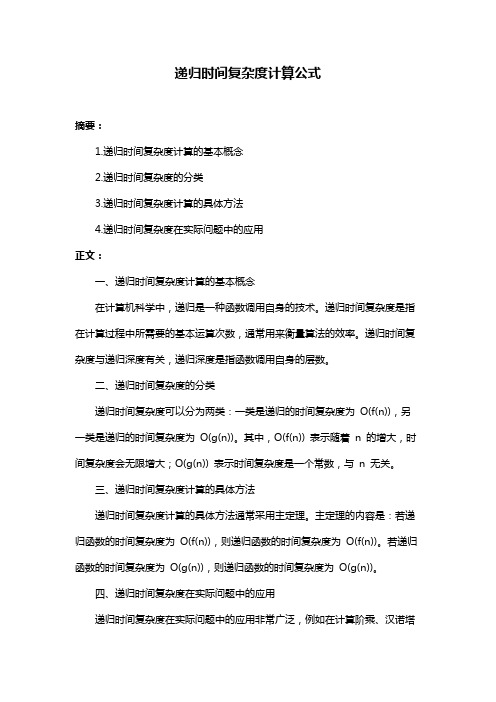 递归时间复杂度计算公式

摘要：

1.递归时间复杂度计算的基本概念

2.递归时间复杂度的分类

3.递归时间复杂度计算的具体方法

4.递归时间复杂度在实际问题中的应用

正文：

一、递归时间复杂度计算的基本概念

在计算机科学中，递归是一种函数调用自身的技术。递归时间复杂度是指在计算过程中所需要的基本运算次数，通常用来衡量算法的效率。递归时间复杂度与递归深度有关，递归深度是指函数调用自身的层数。

二、递归时间复杂度的分类

递归时间复杂度可以分为两类：一类是递归的时间复杂度为 O(f(n))，另一类是递归的时间复杂度为 O(g(n))。其中，O(f(n)) 表示随着 n 的增大，时间复杂度会无限增大；O(g(n)) 表示时间复杂度是一个常数，与 n 无关。

三、递归时间复杂度计算的具体方法

递归时间复杂度计算的具体方法通常采用主定理。主定理的内容是：若递归函数的时间复杂度为 O(f(n))，则递归函数的时间复杂度为 O(f(n))。若递归函数的时间复杂度为 O(g(n))，则递归函数的时间复杂度为 O(g(n))。

四、递归时间复杂度在实际问题中的应用

递归时间复杂度在实际问题中的应用非常广泛，例如在计算阶乘、汉诺塔